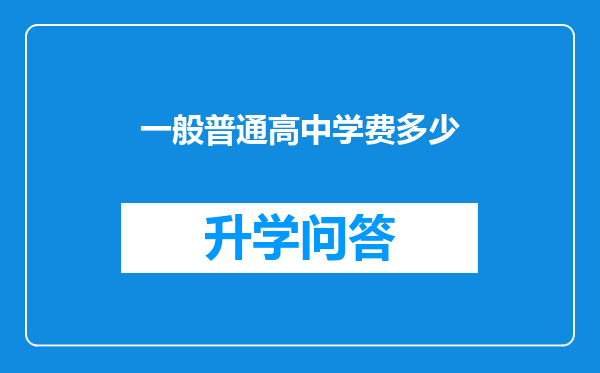 一般普通高中学费多少

升学问答